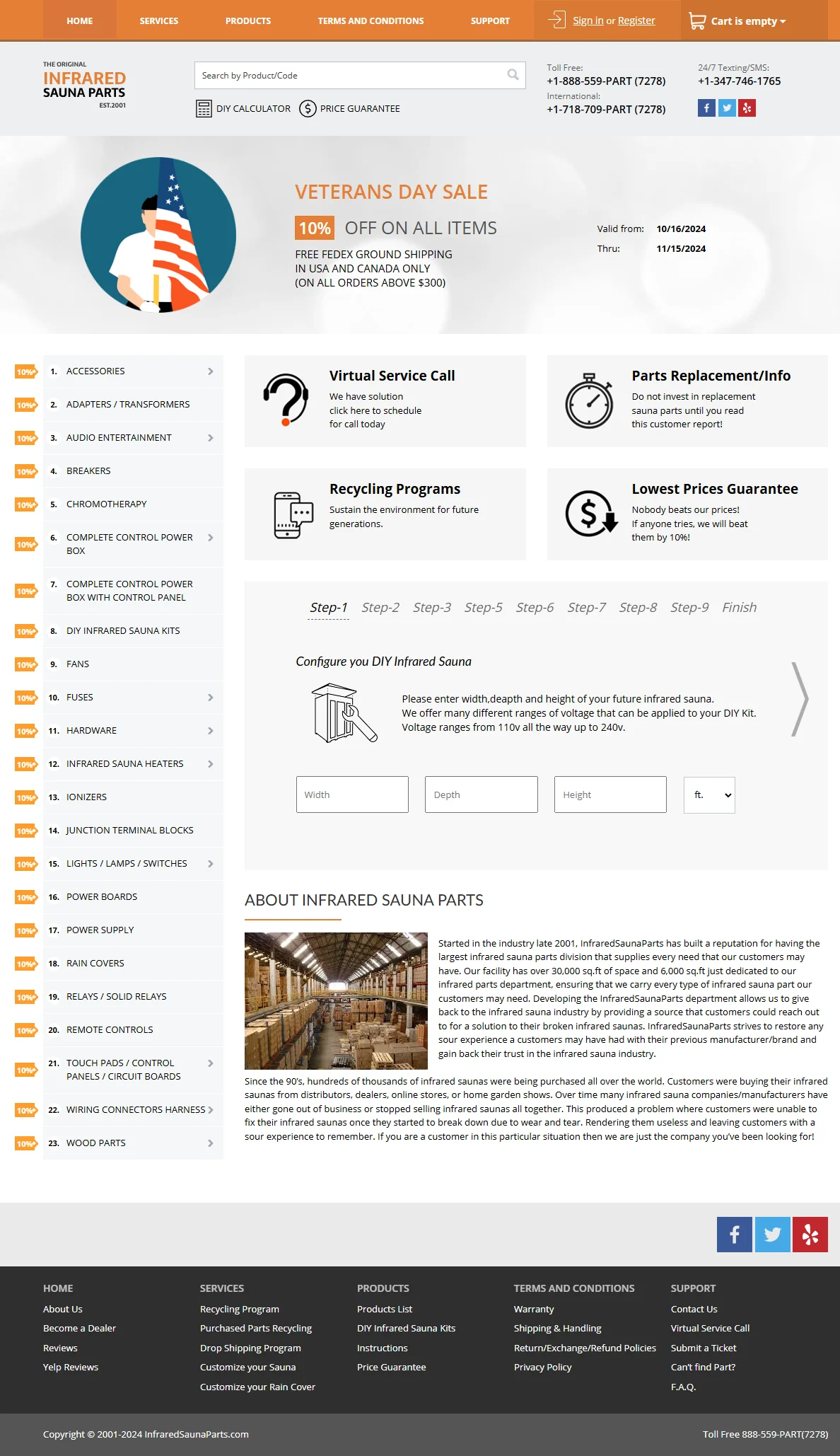 HOME SERVICES PRODUCTS TERMS AND CONDITIONS SUPPORT Sign in or Register Cart is empty

THE ORIGINAL
INFRARED
SAUNA PARTS
EST.2001

Search by Product/Code

DIY CALCULATOR PRICE GUARANTEE

Toll Free:
+1-888-559-PART (7278)
International:
+1-718-709-PART (7278)

24/7 Texting/SMS:
+1-347-746-1765

VETERANS DAY SALE
10% OFF ON ALL ITEMS
FREE FEDEX GROUND SHIPPING IN USA AND CANADA ONLY (ON ALL ORDERS ABOVE $300)

Valid from: 10/16/2024
Thru: 11/15/2024

10% 1. ACCESSORIES
10% 2. ADAPTERS / TRANSFORMERS
10% 3. AUDIO ENTERTAINMENT
10% 4. BREAKERS
10% 5. CHROMOTHERAPY
10% 6. COMPLETE CONTROL POWER BOX
10% 7. COMPLETE CONTROL POWER BOX WITH CONTROL PANEL
10% 8. DIY INFRARED SAUNA KITS
10% 9. FANS
10% 10. FUSES
10% 11. HARDWARE
10% 12. INFRARED SAUNA HEATERS
10% 13. IONIZERS
10% 14. JUNCTION TERMINAL BLOCKS
10% 15. LIGHTS / LAMPS / SWITCHES
10% 16. POWER BOARDS
10% 17. POWER SUPPLY
10% 18. RAIN COVERS
10% 19. RELAYS / SOLID RELAYS
10% 20. REMOTE CONTROLS
10% 21. TOUCH PADS / CONTROL PANELS / CIRCUIT BOARDS
10% 22. WIRING CONNECTORS HARNESS
10% 23. WOOD PARTS

Virtual Service Call
We have solution click here to schedule for call today

Parts Replacement/Info
Do not invest in replacement sauna parts until you read this customer report!

Recycling Programs
Sustain the environment for future generations.

Lowest Prices Guarantee
Nobody beats our prices! If anyone tries, we will beat them by 10%!

Step-1 Step-2 Step-3 Step-5 Step-6 Step-7 Step-8 Step-9 Finish

Configure you DIY Infrared Sauna

Please enter width,deapth and height of your future infrared sauna.
We offer many different ranges of voltage that can be applied to your DIY Kit.
Voltage ranges from 110v all the way up to 240v.

Width Depth Height ft.

ABOUT INFRARED SAUNA PARTS

Started in the industry late 2001, InfraredSaunaParts has built a reputation for having the largest infrared sauna parts division that supplies every need that our customers may have. Our facility has over 30,000 sq.ft of space and 6,000 sq.ft just dedicated to our infrared parts department, ensuring that we carry every type of infrared sauna part our customers may need. Developing the InfraredSaunaParts department allows us to give back to the infrared sauna industry by providing a source that customers could reach out to for a solution to their broken infrared saunas. InfraredSaunaParts strives to restore any sour experience a customers may have had with their previous manufacturer/brand and gain back their trust in the infrared sauna industry.

Since the 90's, hundreds of thousands of infrared saunas were being purchased all over the world. Customers were buying their infrared saunas from distributors, dealers, online stores, or home garden shows. Over time many infrared sauna companies/manufacturers have either gone out of business or stopped selling infrared saunas all together. This produced a problem where customers were unable to fix their infrared saunas once they started to break down due to wear and tear. Rendering them useless and leaving customers with a sour experience to remember. If you are a customer in this particular situation then we are just the company you've been looking for!

HOME
About Us
Become a Dealer
Reviews
Yelp Reviews

SERVICES
Recycling Program
Purchased Parts Recycling
Drop Shipping Program
Customize your Sauna
Customize your Rain Cover

PRODUCTS
Products List
DIY Infrared Sauna Kits
Instructions
Price Guarantee

TERMS AND CONDITIONS
Warranty
Shipping & Handling
Return/Exchange/Refund Policies
Privacy Policy

SUPPORT
Contact Us
Virtual Service Call
Submit a Ticket
Can't find Part?
F.A.Q.

Copyright © 2001-2024 InfraredSaunaParts.com
Toll Free 888-559-PART(7278)